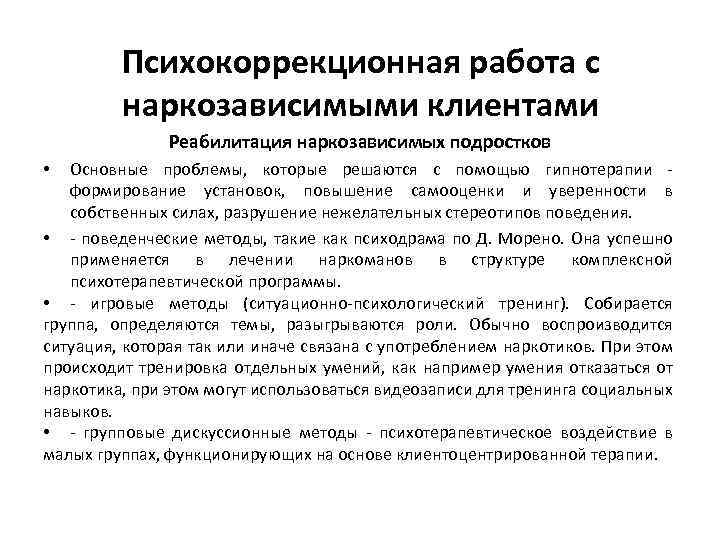 Психокоррекционная работа с наркозависимыми клиентами

Реабилитация наркозависимых подростков

• Основные проблемы, которые решаются с помощью гипнотерапии - формирование установок, повышение самооценки и уверенности в собственных силах, разрушение нежелательных стереотипов поведения.

• - поведенческие методы, такие как психодрама по Д. Морено. Она успешно применяется в лечении наркоманов в структуре комплексной психотерапевтической программы.

• - игровые методы (ситуационно-психологический тренинг). Собирается группа, определяются темы, разыгрываются роли. Обычно воспроизводится ситуация, которая так или иначе связана с употреблением наркотиков. При этом происходит тренировка отдельных умений, как например умения отказаться от наркотика, при этом могут использоваться видеозаписи для тренинга социальных навыков.

• - групповые дискуссионные методы - психотерапевтическое воздействие в малых группах, функционирующих на основе клиентоцентрированной терапии.